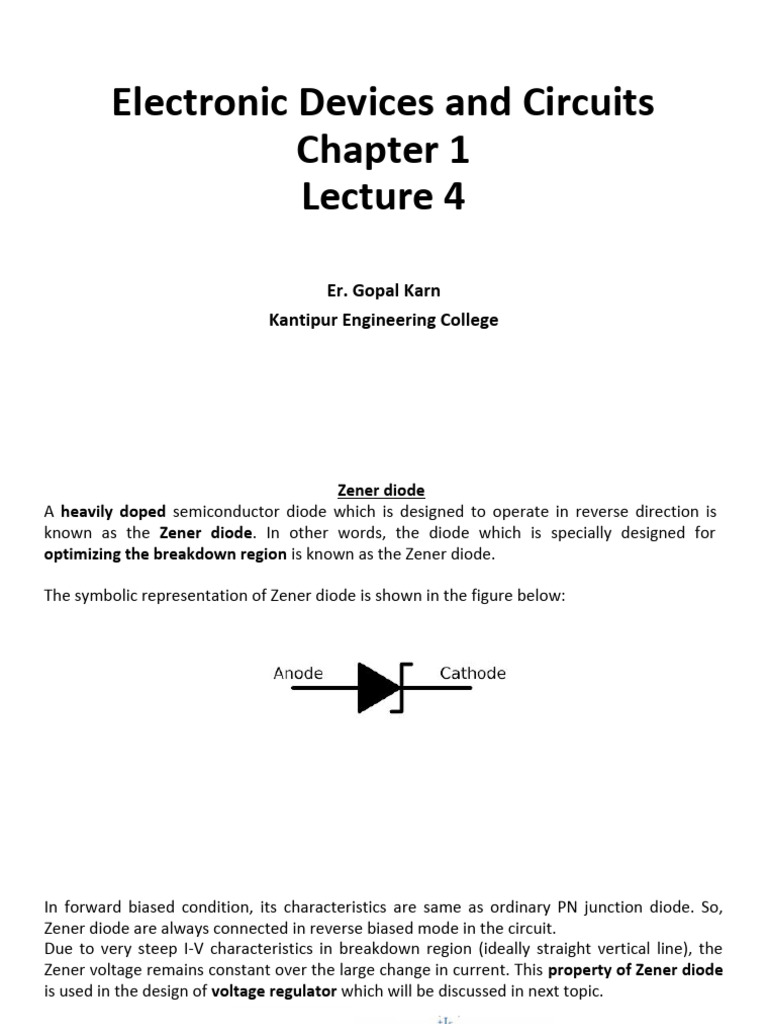 Electronic Devices and Circuits
Chapter 1
Lecture 4

Er. Gopal Karn
Kantipur Engineering College

Zener diode
A heavily doped semiconductor diode which is designed to operate in reverse direction is known as the Zener diode. In other words, the diode which is specially designed for optimizing the breakdown region is known as the Zener diode.

The symbolic representation of Zener diode is shown in the figure below:

Anode
Cathode

In forward biased condition, its characteristics are same as ordinary PN junction diode. So, Zener diode are always connected in reverse biased mode in the circuit.
Due to very steep I-V characteristics in breakdown region (ideally straight vertical line), the Zener voltage remains constant over the large change in current. This property of Zener diode is used in the design of voltage regulator which will be discussed in next topic.